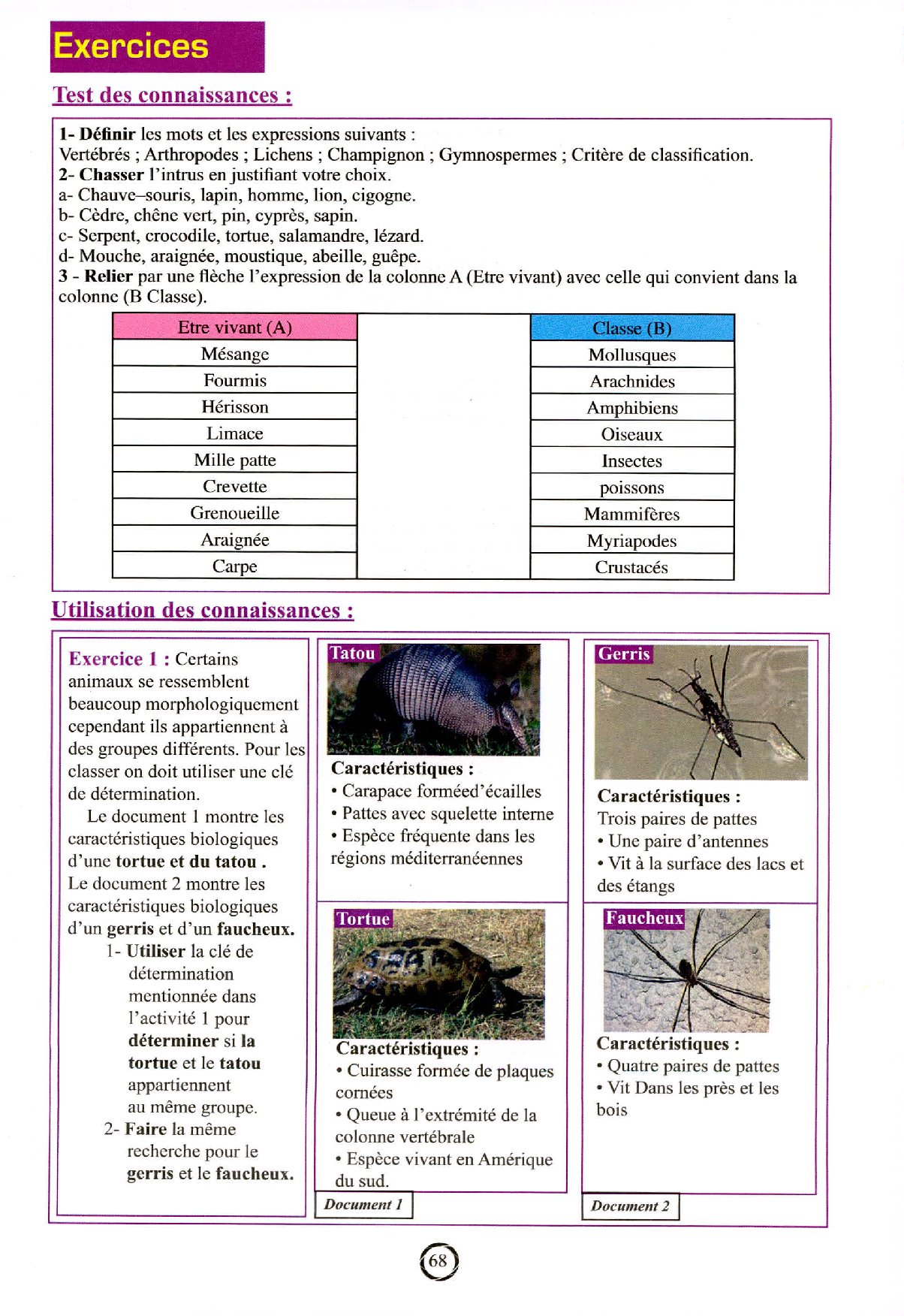 Exercices

Test des connaissances :

1- Définir les mots et les expressions suivants :
Vertébrés ; Arthropodes ; Lichens ; Champignon ; Gymnospermes ; Critère de classification.
2- Chasser l'intrus en justifiant votre choix.
a- Chauve–souris, lapin, homme, lion, cigogne.
b- Cèdre, chêne vert, pin, cyprès, sapin.
c- Serpent, crocodile, tortue, salamandre, lézard.
d- Mouche, araignée, moustique, abeille, guêpe.
3 - Relier par une flèche l'expression de la colonne A (Etre vivant) avec celle qui convient dans la colonne (B Classe).

| Etre vivant (A) | | Classe (B) |
|---|---|---|
| Mésange | | Mollusques |
| Fourmis | | Arachnides |
| Hérisson | | Amphibiens |
| Limace | | Oiseaux |
| Mille patte | | Insectes |
| Crevette | | poissons |
| Grenoueille | | Mammifères |
| Araignée | | Myriapodes |
| Carpe | | Crustacés |

Utilisation des connaissances :

Exercice 1 : Certains animaux se ressemblent beaucoup morphologiquement cependant ils appartiennent à des groupes différents. Pour les classer on doit utiliser une clé de détermination.
Le document 1 montre les caractéristiques biologiques d'une tortue et du tatou .
Le document 2 montre les caractéristiques biologiques d'un gerris et d'un faucheux.
1- Utiliser la clé de détermination mentionnée dans l'activité 1 pour déterminer si la tortue et le tatou appartiennent au même groupe.
2- Faire la même recherche pour le gerris et le faucheux.

Tatou
Caractéristiques :
• Carapace forméed'écailles
• Pattes avec squelette interne
• Espèce fréquente dans les régions méditerranéennes

Tortue
Caractéristiques :
• Cuirasse formée de plaques cornées
• Queue à l'extrémité de la colonne vertébrale
• Espèce vivant en Amérique du sud.

Document 1

Gerris
Caractéristiques :
Trois paires de pattes
• Une paire d'antennes
• Vit à la surface des lacs et des étangs

Faucheux
Caractéristiques :
• Quatre paires de pattes
• Vit Dans les près et les bois

Document 2

68